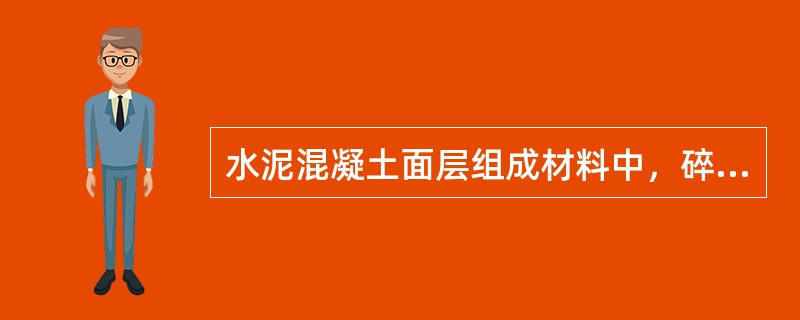 水泥混凝土面层组成材料中，碎...